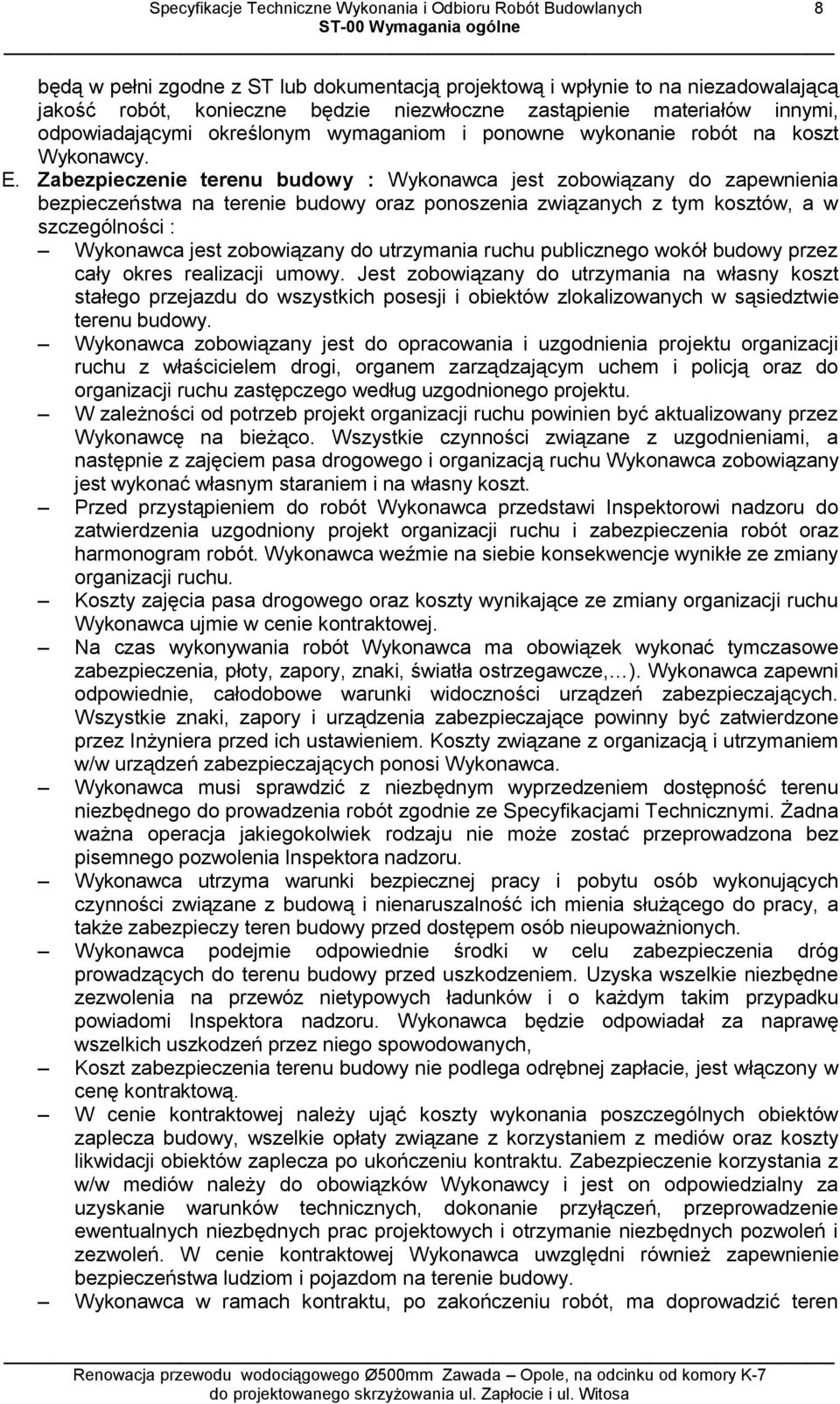 Specyfikacje Techniczne Wykonania i Odbioru Robót Budowlanych 8
ST-00 Wymagania ogólne

będą w pełni zgodne z ST lub dokumentacją projektową i wpłynie to na niezadowalającą jakość robót, konieczne będzie niezwłoczne zastąpienie materiałów innymi, odpowiadającymi określonym wymaganiom i ponowne wykonanie robót na koszt Wykonawcy.

E. Zabezpieczenie terenu budowy : Wykonawca jest zobowiązany do zapewnienia bezpieczeństwa na terenie budowy oraz ponoszenia związanych z tym kosztów, a w szczególności :

– Wykonawca jest zobowiązany do utrzymania ruchu publicznego wokół budowy przez cały okres realizacji umowy. Jest zobowiązany do utrzymania na własny koszt stałego przejazdu do wszystkich posesji i obiektów zlokalizowanych w sąsiedztwie terenu budowy.

– Wykonawca zobowiązany jest do opracowania i uzgodnienia projektu organizacji ruchu z właścicielem drogi, organem zarządzającym uchem i policją oraz do organizacji ruchu zastępczego według uzgodnionego projektu.

– W zależności od potrzeb projekt organizacji ruchu powinien być aktualizowany przez Wykonawcę na bieżąco. Wszystkie czynności związane z uzgodnieniami, a następnie z zajęciem pasa drogowego i organizacją ruchu Wykonawca zobowiązany jest wykonać własnym staraniem i na własny koszt.

– Przed przystąpieniem do robót Wykonawca przedstawi Inspektorowi nadzoru do zatwierdzenia uzgodniony projekt organizacji ruchu i zabezpieczenia robót oraz harmonogram robót. Wykonawca weźmie na siebie konsekwencje wynikłe ze zmiany organizacji ruchu.

– Koszty zajęcia pasa drogowego oraz koszty wynikające ze zmiany organizacji ruchu Wykonawca ujmie w cenie kontraktowej.

– Na czas wykonywania robót Wykonawca ma obowiązek wykonać tymczasowe zabezpieczenia, płoty, zapory, znaki, światła ostrzegawcze,…). Wykonawca zapewni odpowiednie, całodobowe warunki widoczności urządzeń zabezpieczających. Wszystkie znaki, zapory i urządzenia zabezpieczające powinny być zatwierdzone przez Inżyniera przed ich ustawieniem. Koszty związane z organizacją i utrzymaniem w/w urządzeń zabezpieczających ponosi Wykonawca.

– Wykonawca musi sprawdzić z niezbędnym wyprzedzeniem dostępność terenu niezbędnego do prowadzenia robót zgodnie ze Specyfikacjami Technicznymi. Żadna ważna operacja jakiegokolwiek rodzaju nie może zostać przeprowadzona bez pisemnego pozwolenia Inspektora nadzoru.

– Wykonawca utrzyma warunki bezpiecznej pracy i pobytu osób wykonujących czynności związane z budową i nienaruszalność ich mienia służącego do pracy, a także zabezpieczy teren budowy przed dostępem osób nieupoważnionych.

– Wykonawca podejmie odpowiednie środki w celu zabezpieczenia dróg prowadzących do terenu budowy przed uszkodzeniem. Uzyska wszelkie niezbędne zezwolenia na przewóz nietypowych ładunków i o każdym takim przypadku powiadomi Inspektora nadzoru. Wykonawca będzie odpowiadał za naprawę wszelkich uszkodzeń przez niego spowodowanych,

– Koszt zabezpieczenia terenu budowy nie podlega odrębnej zapłacie, jest włączony w cenę kontraktową.

– W cenie kontraktowej należy ująć koszty wykonania poszczególnych obiektów zaplecza budowy, wszelkie opłaty związane z korzystaniem z mediów oraz koszty likwidacji obiektów zaplecza po ukończeniu kontraktu. Zabezpieczenie korzystania z w/w mediów należy do obowiązków Wykonawcy i jest on odpowiedzialny za uzyskanie warunków technicznych, dokonanie przyłączeń, przeprowadzenie ewentualnych niezbędnych prac projektowych i otrzymanie niezbędnych pozwoleń i zezwoleń. W cenie kontraktowej Wykonawca uwzględni również zapewnienie bezpieczeństwa ludziom i pojazdom na terenie budowy.

– Wykonawca w ramach kontraktu, po zakończeniu robót, ma doprowadzić teren

Renowacja przewodu wodociągowego Ø500mm Zawada – Opole, na odcinku od komory K-7 do projektowanego skrzyżowania ul. Zapłocie i ul. Witosa